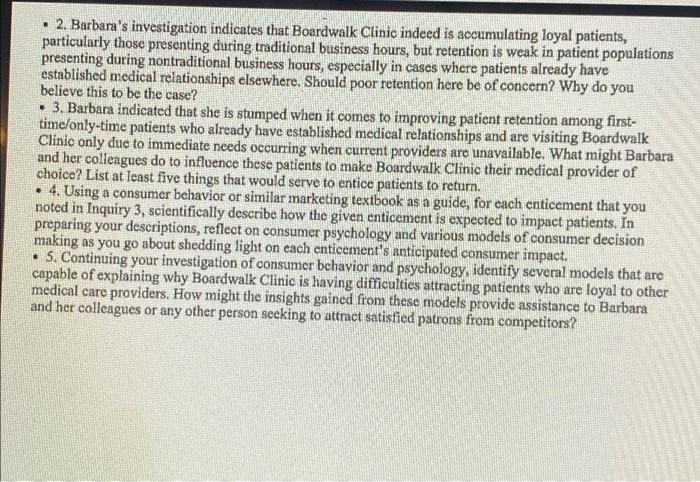 • 2. Barbara's investigation indicates that Boardwalk Clinic indeed is accumulating loyal patients, particularly those presenting during traditional business hours, but retention is weak in patient populations presenting during nontraditional business hours, especially in cases where patients already have established medical relationships elsewhere. Should poor retention here be of concern? Why do you believe this to be the case?

• 3. Barbara indicated that she is stumped when it comes to improving patient retention among first-time/only-time patients who already have established medical relationships and are visiting Boardwalk Clinic only due to immediate needs occurring when current providers are unavailable. What might Barbara and her colleagues do to influence these patients to make Boardwalk Clinic their medical provider of choice? List at least five things that would serve to entice patients to return.

• 4. Using a consumer behavior or similar marketing textbook as a guide, for each enticement that you noted in Inquiry 3, scientifically describe how the given enticement is expected to impact patients. In preparing your descriptions, reflect on consumer psychology and various models of consumer decision making as you go about shedding light on each enticement's anticipated consumer impact.

• 5. Continuing your investigation of consumer behavior and psychology, identify several models that are capable of explaining why Boardwalk Clinic is having difficulties attracting patients who are loyal to other medical care providers. How might the insights gained from these models provide assistance to Barbara and her colleagues or any other person seeking to attract satisfied patrons from competitors?